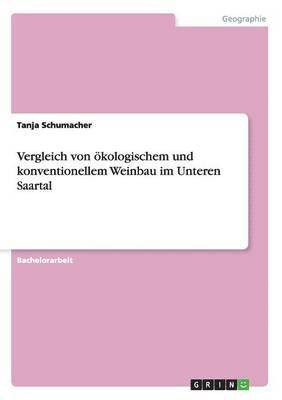 Geographie

Tanja Schumacher

Vergleich von ökologischem und konventionellem Weinbau im Unteren Saartal

Bachelorarbeit

GRIN